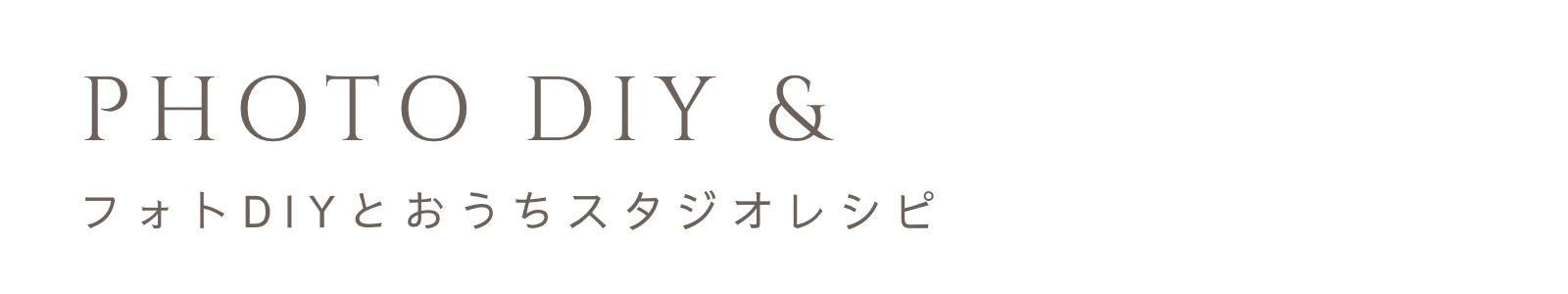 PHOTO DIY &

フォトDIYとおうちスタジオレシピ